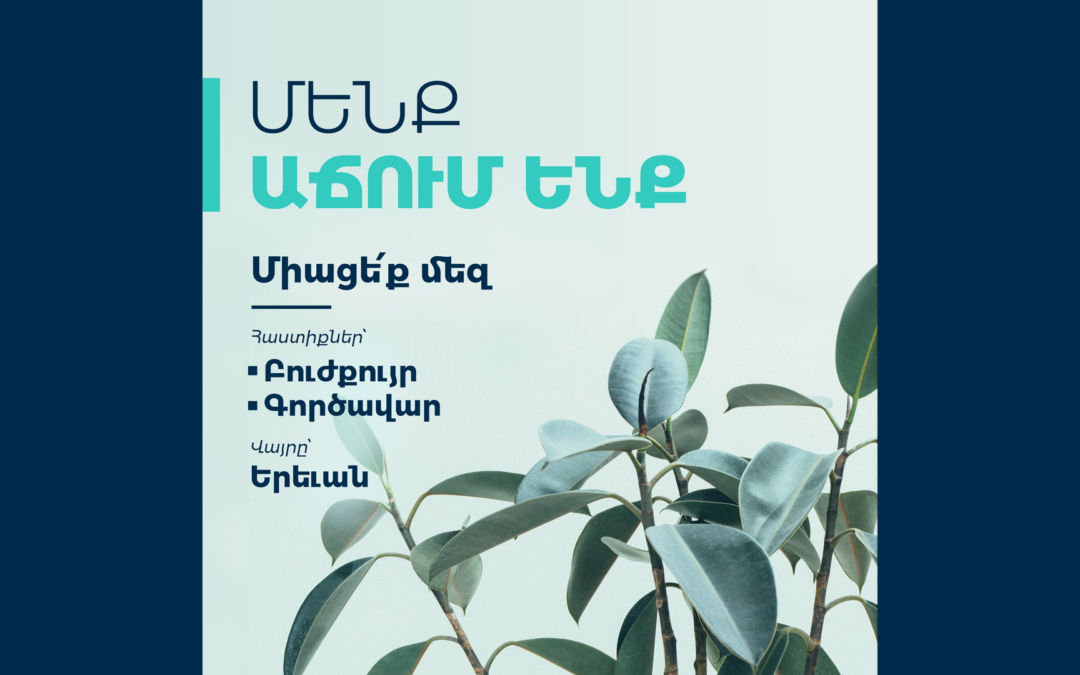 ՄԵՆՔ
ԱՃՈՒՄ ԵՆՔ

Միացե՛ք մեզ

Հաստիքներ՝
▪ Բուժքույր
▪ Գործավար

Վայրը՝
Երեւան